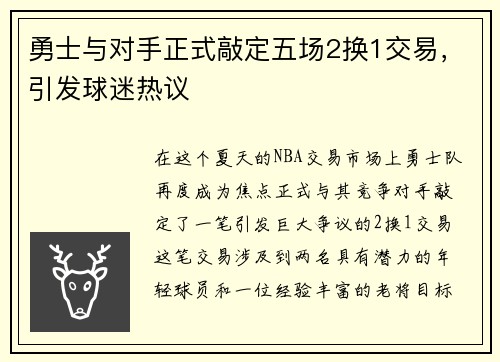 勇士与对手正式敲定五场2换1交易，引发球迷热议

在这个夏天的NBA交易市场上勇士队再度成为焦点正式与其竞争对手敲定了一笔引发巨大争议的2换1交易这笔交易涉及到两名具有潜力的年轻球员和一位经验丰富的老将目标